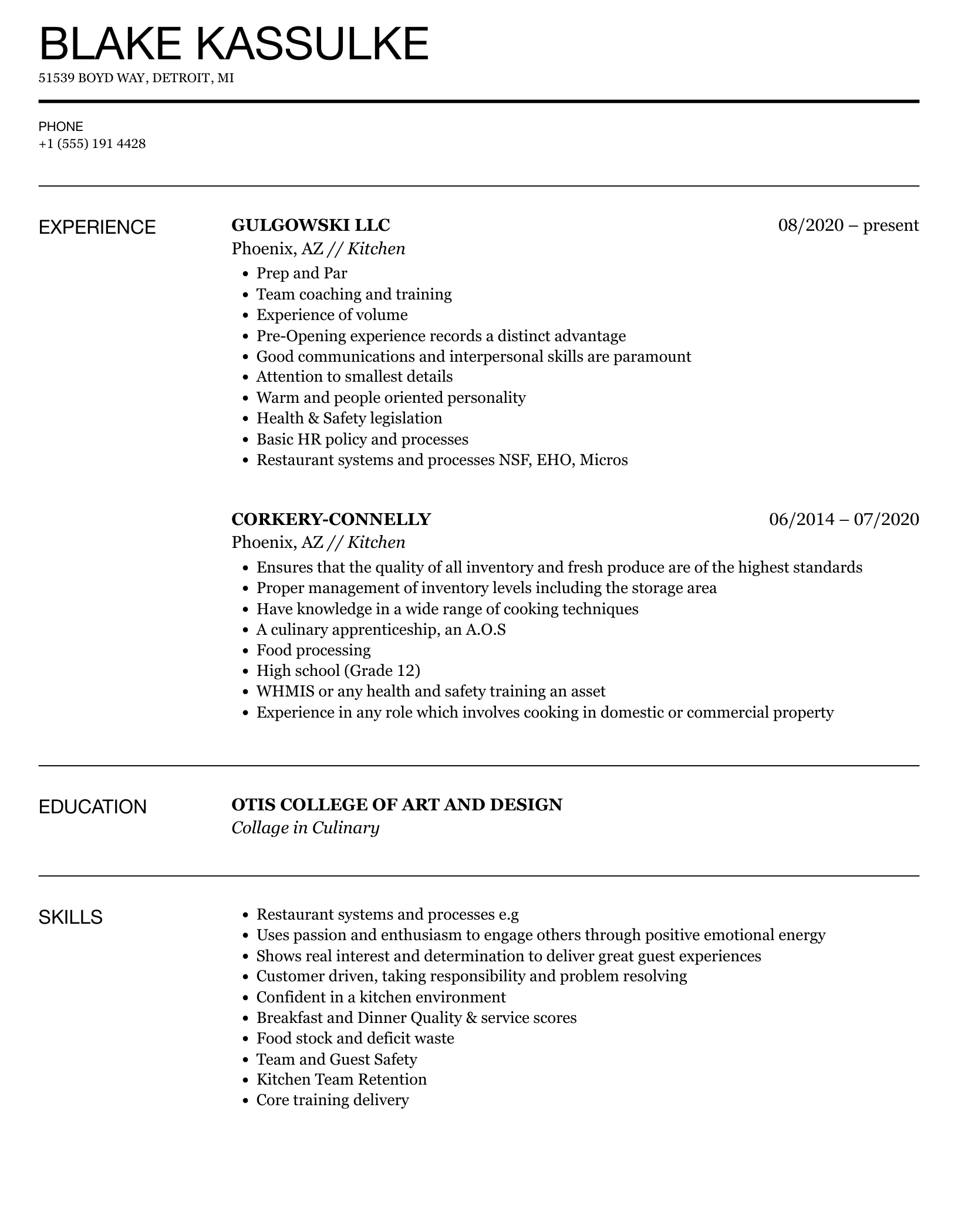 BLAKE KASSULKE

51539 BOYD WAY, DETROIT, MI

PHONE
+1 (555) 191 4428

EXPERIENCE

GULGOWSKI LLC
08/2020 – present
Phoenix, AZ // Kitchen
- Prep and Par
- Team coaching and training
- Experience of volume
- Pre-Opening experience records a distinct advantage
- Good communications and interpersonal skills are paramount
- Attention to smallest details
- Warm and people oriented personality
- Health & Safety legislation
- Basic HR policy and processes
- Restaurant systems and processes NSF, EHO, Micros

CORKERY-CONNELLY
06/2014 – 07/2020
Phoenix, AZ // Kitchen
- Ensures that the quality of all inventory and fresh produce are of the highest standards
- Proper management of inventory levels including the storage area
- Have knowledge in a wide range of cooking techniques
- A culinary apprenticeship, an A.O.S
- Food processing
- High school (Grade 12)
- WHMIS or any health and safety training an asset
- Experience in any role which involves cooking in domestic or commercial property

EDUCATION

OTIS COLLEGE OF ART AND DESIGN
Collage in Culinary

SKILLS

- Restaurant systems and processes e.g
- Uses passion and enthusiasm to engage others through positive emotional energy
- Shows real interest and determination to deliver great guest experiences
- Customer driven, taking responsibility and problem resolving
- Confident in a kitchen environment
- Breakfast and Dinner Quality & service scores
- Food stock and deficit waste
- Team and Guest Safety
- Kitchen Team Retention
- Core training delivery